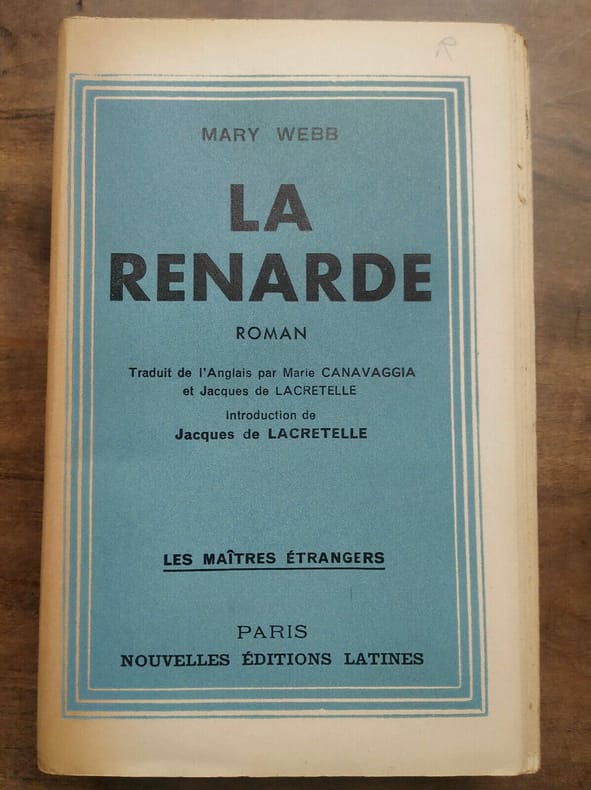 R

MARY WEBB

LA RENARDE

ROMAN

Traduit de l'Anglais par Marie CANAVAGGIA et Jacques de LACRETELLE

Introduction de
Jacques de LACRETELLE

LES MAÎTRES ÉTRANGERS

PARIS
NOUVELLES ÉDITIONS LATINES